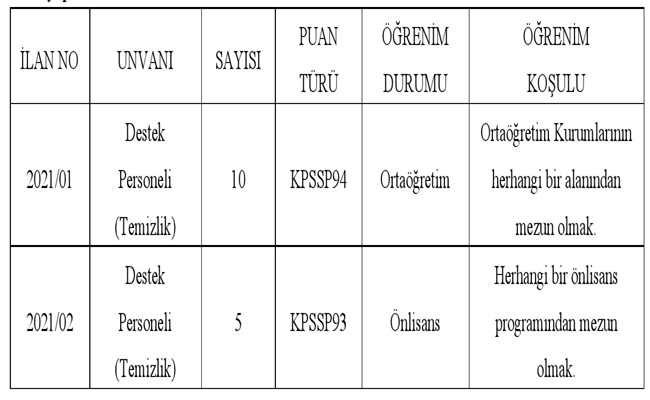 | İLAN NO | UNVANI | SAYISI | PUAN TÜRÜ | ÖĞRENİM DURUMU | ÖĞRENİM KOŞULU |
|---|---|---|---|---|---|
| 2021/01 | Destek Personeli (Temizlik) | 10 | KPSSP94 | Ortaöğretim | Ortaöğretim Kurumlarının herhangi bir alanından mezun olmak. |
| 2021/02 | Destek Personeli (Temizlik) | 5 | KPSSP93 | Önlisans | Herhangi bir önlisans programından mezun olmak. |